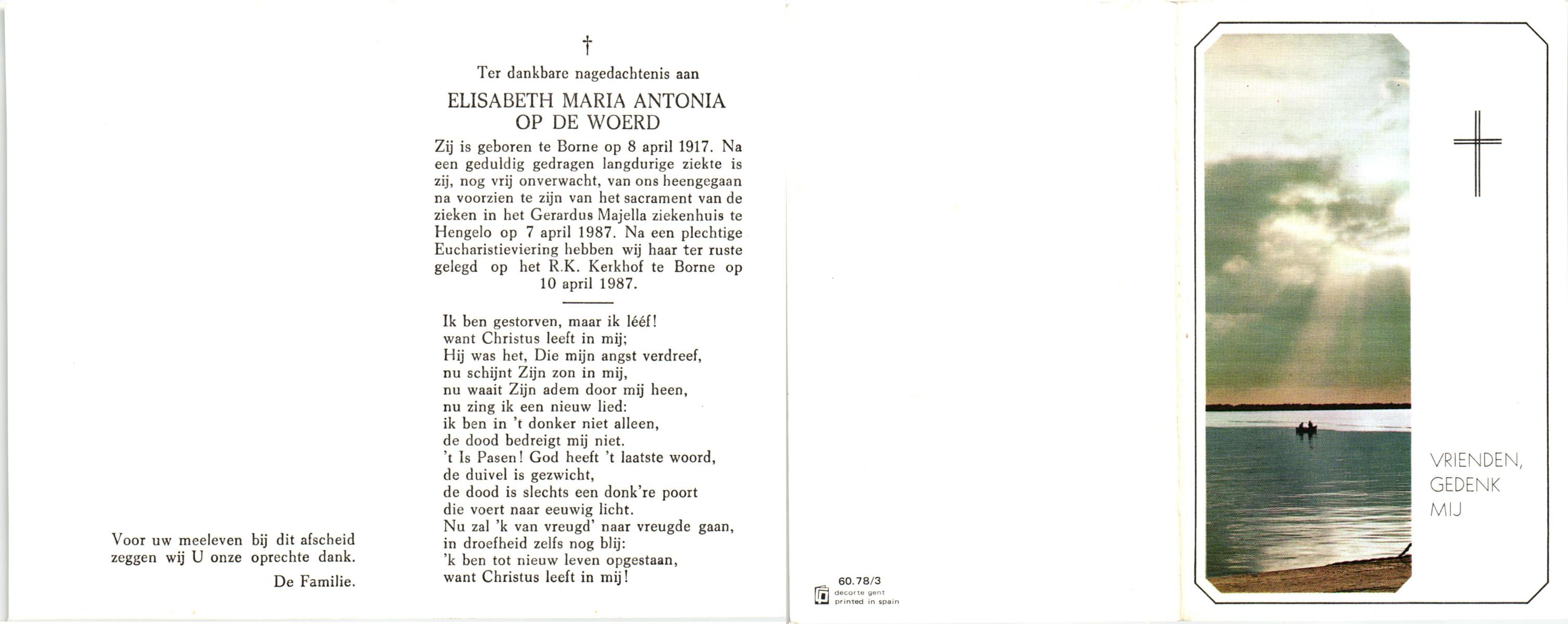 Voor uw meeleven bij dit afscheid zeggen wij U onze oprechte dank.

De Familie.

†

Ter dankbare nagedachtenis aan

ELISABETH MARIA ANTONIA
OP DE WOERD

Zij is geboren te Borne op 8 april 1917. Na een geduldig gedragen langdurige ziekte is zij, nog vrij onverwacht, van ons heengegaan na voorzien te zijn van het sacrament van de zieken in het Gerardus Majella ziekenhuis te Hengelo op 7 april 1987. Na een plechtige Eucharistieviering hebben wij haar ter ruste gelegd op het R.K. Kerkhof te Borne op 10 april 1987.

Ik ben gestorven, maar ik lééf!
want Christus leeft in mij;
Hij was het, Die mijn angst verdreef,
nu schijnt Zijn zon in mij,
nu waait Zijn adem door mij heen,
nu zing ik een nieuw lied:
ik ben in 't donker niet alleen,
de dood bedreigt mij niet.
't Is Pasen! God heeft 't laatste woord,
de duivel is gezwicht,
de dood is slechts een donk're poort
die voert naar eeuwig licht.
Nu zal 'k van vreugd' naar vreugde gaan,
in droefheid zelfs nog blij:
'k ben tot nieuw leven opgestaan,
want Christus leeft in mij!

60.78/3
decorte gent
printed in spain

VRIENDEN,
GEDENK
MIJ